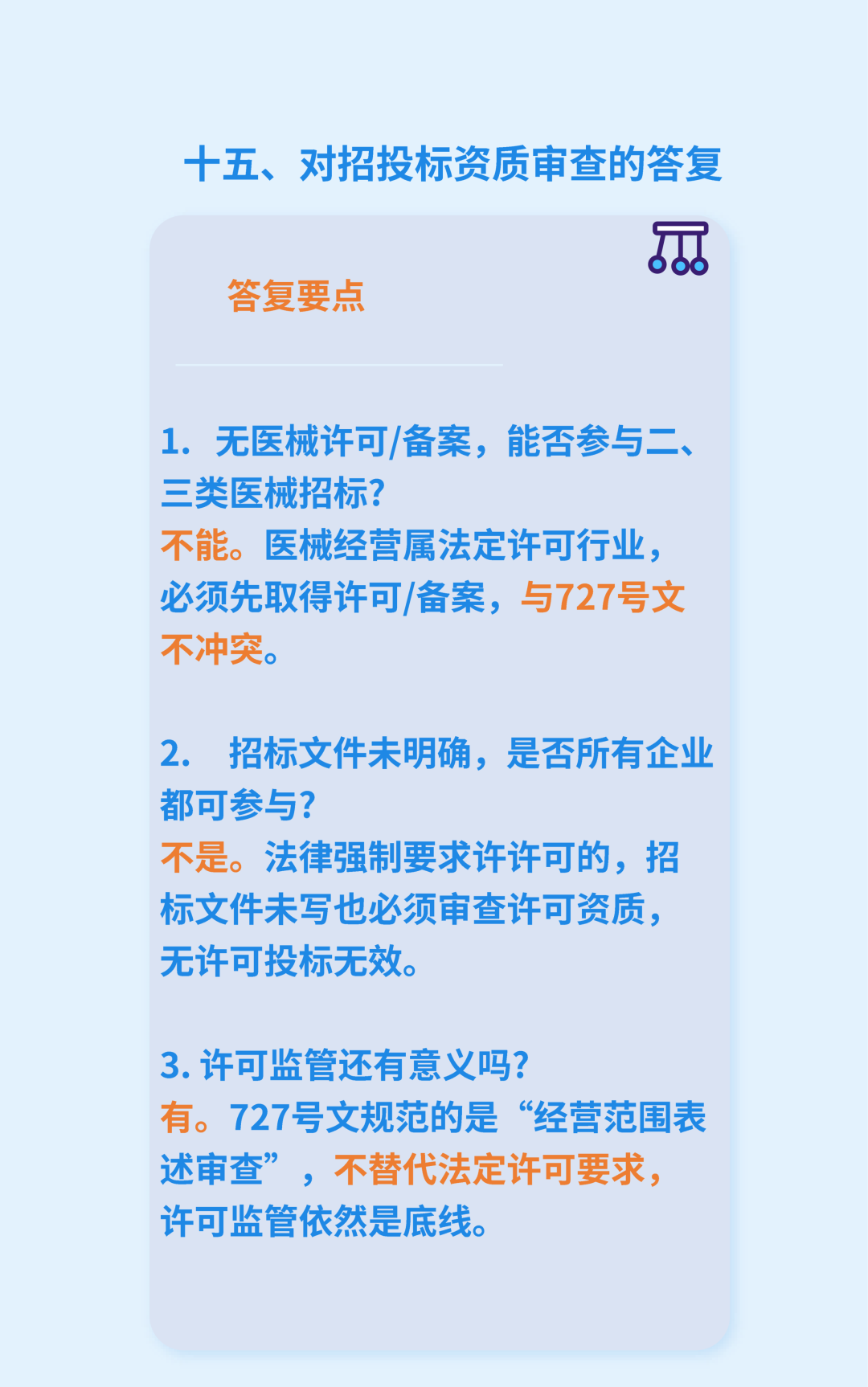 十五、对招投标资质审查的答复

答复要点

1.无医械许可/备案，能否参与二、三类医械招标?
不能。医械经营属法定许可行业，必须先取得许可/备案，与727号文不冲突。

2.招标文件未明确，是否所有企业都可参与?
不是。法律强制要求许许可的，招标文件未写也必须审查许可资质，无许可投标无效。

3.许可监管还有意义吗?
有。727号文规范的是“经营范围表述审查”，不替代法定许可要求，许可监管依然是底线。